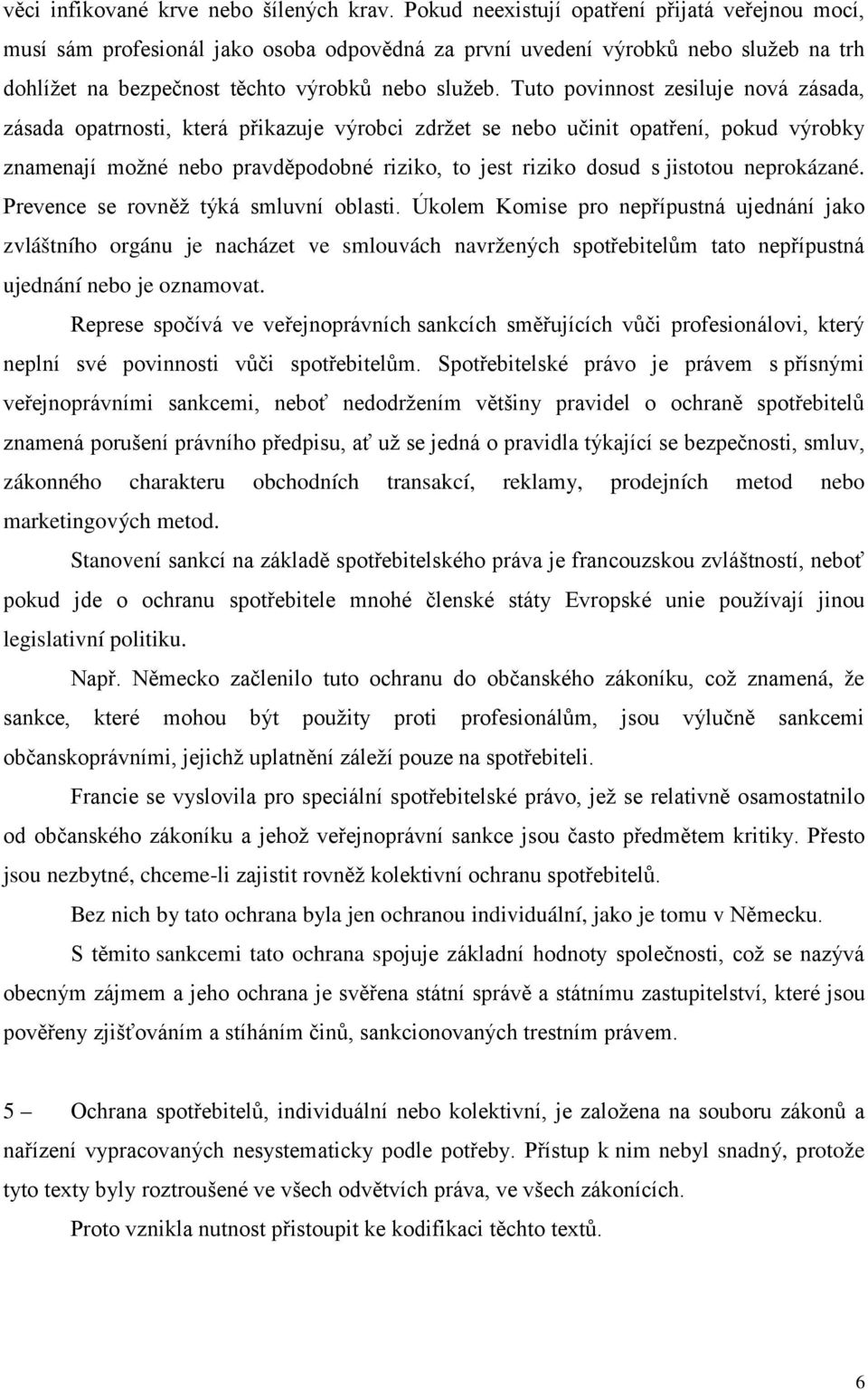 věci infikované krve nebo šílených krav. Pokud neexistují opatření přijatá veřejnou mocí, musí sám profesionál jako osoba odpovědná za první uvedení výrobků nebo služeb na trh dohlížet na bezpečnost těchto výrobků nebo služeb. Tuto povinnost zesiluje nová zásada, zásada opatrnosti, která přikazuje výrobci zdržet se nebo učinit opatření, pokud výrobky znamenají možné nebo pravděpodobné riziko, to jest riziko dosud s jistotou neprokázané. Prevence se rovněž týká smluvní oblasti. Úkolem Komise pro nepřípustná ujednání jako zvláštního orgánu je nacházet ve smlouvách navržených spotřebitelům tato nepřípustná ujednání nebo je oznamovat.

Represe spočívá ve veřejnoprávních sankcích směřujících vůči profesionálovi, který neplní své povinnosti vůči spotřebitelům. Spotřebitelské právo je právem s přísnými veřejnoprávními sankcemi, neboť nedodržením většiny pravidel o ochraně spotřebitelů znamená porušení právního předpisu, ať už se jedná o pravidla týkající se bezpečnosti, smluv, zákonného charakteru obchodních transakcí, reklamy, prodejních metod nebo marketingových metod.

Stanovení sankcí na základě spotřebitelského práva je francouzskou zvláštností, neboť pokud jde o ochranu spotřebitele mnohé členské státy Evropské unie používají jinou legislativní politiku.

Např. Německo začlenilo tuto ochranu do občanského zákoníku, což znamená, že sankce, které mohou být použity proti profesionálům, jsou výlučně sankcemi občanskoprávními, jejichž uplatnění záleží pouze na spotřebiteli.

Francie se vyslovila pro speciální spotřebitelské právo, jež se relativně osamostatnilo od občanského zákoníku a jehož veřejnoprávní sankce jsou často předmětem kritiky. Přesto jsou nezbytné, chceme-li zajistit rovněž kolektivní ochranu spotřebitelů.

Bez nich by tato ochrana byla jen ochranou individuální, jako je tomu v Německu.

S těmito sankcemi tato ochrana spojuje základní hodnoty společnosti, což se nazývá obecným zájmem a jeho ochrana je svěřena státní správě a státnímu zastupitelství, které jsou pověřeny zjišťováním a stíháním činů, sankcionovaných trestním právem.

5 – Ochrana spotřebitelů, individuální nebo kolektivní, je založena na souboru zákonů a nařízení vypracovaných nesystematicky podle potřeby. Přístup k nim nebyl snadný, protože tyto texty byly roztroušené ve všech odvětvích práva, ve všech zákonících.

Proto vznikla nutnost přistoupit ke kodifikaci těchto textů.

6